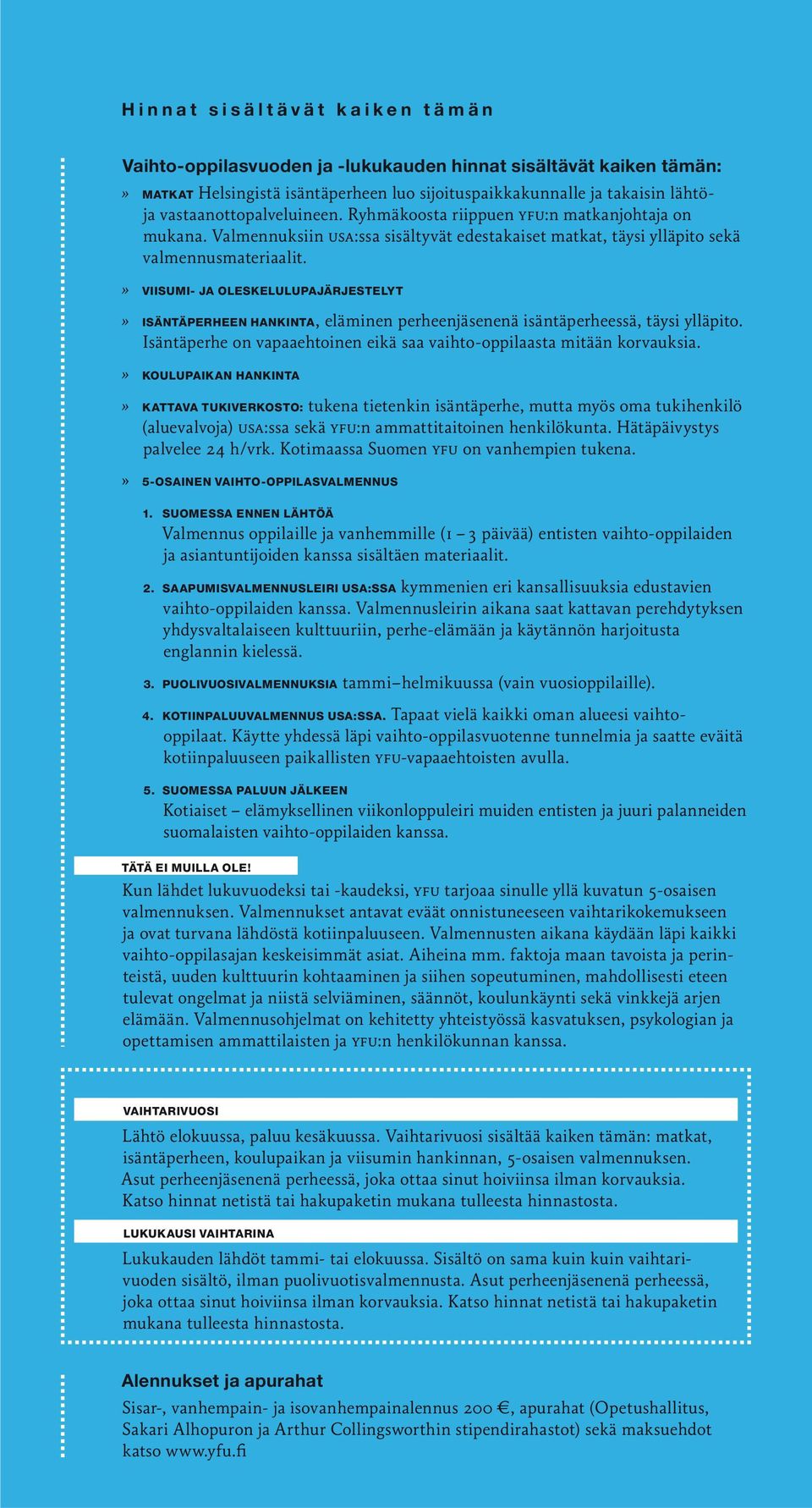 Hinnat sisältävät kaiken tämän

Vaihto-oppilasvuoden ja -lukukauden hinnat sisältävät kaiken tämän:

» MATKAT Helsingistä isäntäperheen luo sijoituspaikkakunnalle ja takaisin lähtö- ja vastaanottopalveluineen. Ryhmäkoosta riippuen YFU:n matkanjohtaja on mukana. Valmennuksiin USA:ssa sisältyvät edestakaiset matkat, täysi ylläpito sekä valmennusmateriaalit.

» VIISUMI- JA OLESKELULUPAJÄRJESTELYT

» ISÄNTÄPERHEEN HANKINTA, eläminen perheenjäsenenä isäntäperheessä, täysi ylläpito. Isäntäperhe on vapaaehtoinen eikä saa vaihto-oppilaasta mitään korvauksia.

» KOULUPAIKAN HANKINTA

» KATTAVA TUKIVERKOSTO: tukena tietenkin isäntäperhe, mutta myös oma tukihenkilö (aluevalvoja) USA:ssa sekä YFU:n ammattitaitoinen henkilökunta. Hätäpäivystys palvelee 24 h/vrk. Kotimaassa Suomen YFU on vanhempien tukena.

» 5-OSAINEN VAIHTO-OPPILASVALMENNUS

1. SUOMESSA ENNEN LÄHTÖÄ
Valmennus oppilaille ja vanhemmille (1 – 3 päivää) entisten vaihto-oppilaiden ja asiantuntijoiden kanssa sisältäen materiaalit.

2. SAAPUMISVALMENNUSLEIRI USA:SSA kymmenien eri kansallisuuksia edustavien vaihto-oppilaiden kanssa. Valmennusleirin aikana saat kattavan perehdytyksen yhdysvaltalaiseen kulttuuriin, perhe-elämään ja käytännön harjoitusta englannin kielessä.

3. PUOLIVUOSIVALMENNUKSIA tammi–helmikuussa (vain vuosioppilaille).

4. KOTIINPALUUVALMENNUS USA:SSA. Tapaat vielä kaikki oman alueesi vaihto-oppilaat. Käytte yhdessä läpi vaihto-oppilasvuotenne tunnelmia ja saatte eväitä kotiinpaluuseen paikallisten YFU-vapaaehtoisten avulla.

5. SUOMESSA PALUUN JÄLKEEN
Kotiaiset – elämyksellinen viikonloppuleiri muiden entisten ja juuri palanneiden suomalaisten vaihto-oppilaiden kanssa.

TÄTÄ EI MUILLA OLE!
Kun lähdet lukuvuodeksi tai -kaudeksi, YFU tarjoaa sinulle yllä kuvatun 5-osaisen valmennuksen. Valmennukset antavat eväät onnistuneeseen vaihtarikokemukseen ja ovat turvana lähdöstä kotiinpaluuseen. Valmennusten aikana käydään läpi kaikki vaihto-oppilasajan keskeisimmät asiat. Aiheina mm. faktoja maan tavoista ja perinteistä, uuden kulttuurin kohtaaminen ja siihen sopeutuminen, mahdollisesti eteen tulevat ongelmat ja niistä selviäminen, säännöt, koulunkäynti sekä vinkkejä arjen elämään. Valmennusohjelmat on kehitetty yhteistyössä kasvatuksen, psykologian ja opettamisen ammattilaisten ja YFU:n henkilökunnan kanssa.

VAIHTARIVUOSI
Lähtö elokuussa, paluu kesäkuussa. Vaihtarivuosi sisältää kaiken tämän: matkat, isäntäperheen, koulupaikan ja viisumin hankinnan, 5-osaisen valmennuksen. Asut perheenjäsenenä perheessä, joka ottaa sinut hoiviinsa ilman korvauksia. Katso hinnat netistä tai hakupaketin mukana tulleesta hinnastosta.

LUKUKAUSI VAIHTARINA
Lukukauden lähdöt tammi- tai elokuussa. Sisältö on sama kuin kuin vaihtarivuoden sisältö, ilman puolivuotisvalmennusta. Asut perheenjäsenenä perheessä, joka ottaa sinut hoiviinsa ilman korvauksia. Katso hinnat netistä tai hakupaketin mukana tulleesta hinnastosta.

Alennukset ja apurahat
Sisar-, vanhempain- ja isovanhempainalennus 200 €, apurahat (Opetushallitus, Sakari Alhopuron ja Arthur Collingsworthin stipendirahastot) sekä maksuehdot katso www.yfu.fi